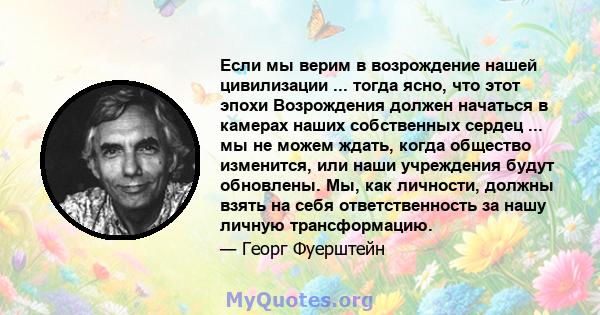 Если мы верим в возрождение нашей цивилизации ... тогда ясно, что этот эпохи Возрождения должен начаться в камерах наших собственных сердец ... мы не можем ждать, когда общество изменится, или наши учреждения будут обновлены. Мы, как личности, должны взять на себя ответственность за нашу личную трансформацию.
— Георг Фуерштейн

MyQuotes.org